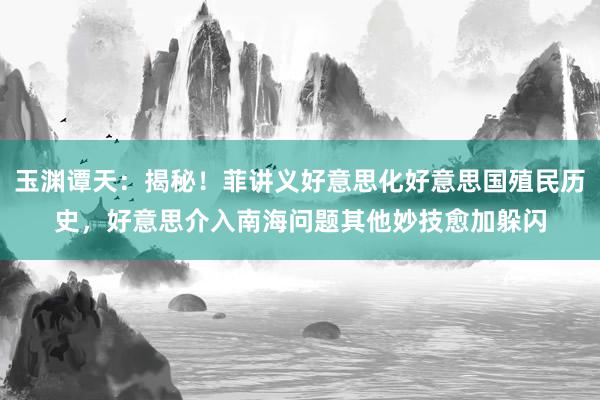 玉渊谭天：揭秘！菲讲义好意思化好意思国殖民历史，好意思介入南海问题其他妙技愈加躲闪